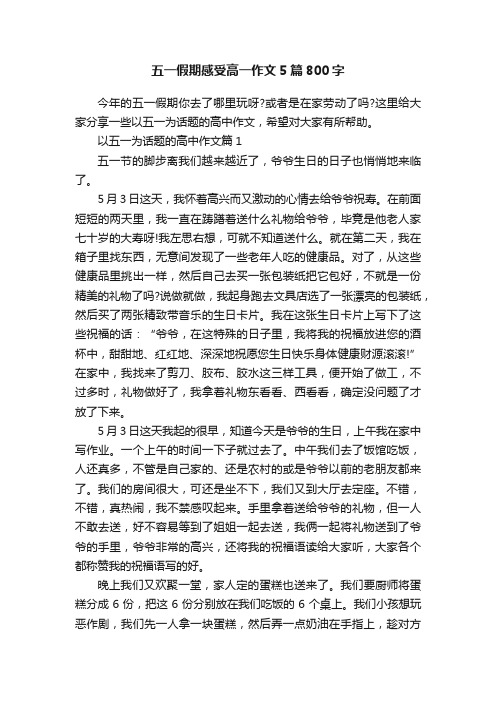 五一假期感受高一作文5篇800字

今年的五一假期你去了哪里玩呀?或者是在家劳动了吗?这里给大家分享一些以五一为话题的高中作文，希望对大家有所帮助。

以五一为话题的高中作文篇1

五一节的脚步离我们越来越近了，爷爷生日的日子也悄悄地来临了。

5月3日这天，我怀着高兴而又激动的心情去给爷爷祝寿。在前面短短的两天里，我一直在踌躇着送什么礼物给爷爷，毕竟是他老人家七十岁的大寿呀!我左思右想，可就不知道送什么。就在第二天，我在箱子里找东西，无意间发现了一些老年人吃的健康品。对了，从这些健康品里挑出一样，然后自己去买一张包装纸把它包好，不就是一份精美的礼物了吗?说做就做，我起身跑去文具店选了一张漂亮的包装纸，然后买了两张精致带音乐的生日卡片。我在这张生日卡片上写下了这些祝福的话：“爷爷，在这特殊的日子里，我将我的祝福放进您的酒杯中，甜甜地、红红地、深深地祝愿您生日快乐身体健康财源滚滚!”在家中，我找来了剪刀、胶布、胶水这三样工具，便开始了做工，不过多时，礼物做好了，我拿着礼物东看看、西看看，确定没问题了才放了下来。

5月3日这天我起的很早，知道今天是爷爷的生日，上午我在家中写作业。一个上午的时间一下子就过去了。中午我们去了饭馆吃饭，人还真多，不管是自己家的、还是农村的或是爷爷以前的老朋友都来了。我们的房间很大，可还是坐不下，我们又到大厅去定座。不错，不错，真热闹，我不禁感叹起来。手里拿着送给爷爷的礼物，但一人不敢去送，好不容易等到了姐姐一起去送，我俩一起将礼物送到了爷爷的手里，爷爷非常的高兴，还将我的祝福语读给大家听，大家各个都称赞我的祝福语写的好。

晚上我们又欢聚一堂，家人定的蛋糕也送来了。我们要厨师将蛋糕分成6份，把这6份分别放在我们吃饭的6个桌上。我们小孩想玩恶作剧，我们先一人拿一块蛋糕，然后弄一点奶油在手指上，趁对方